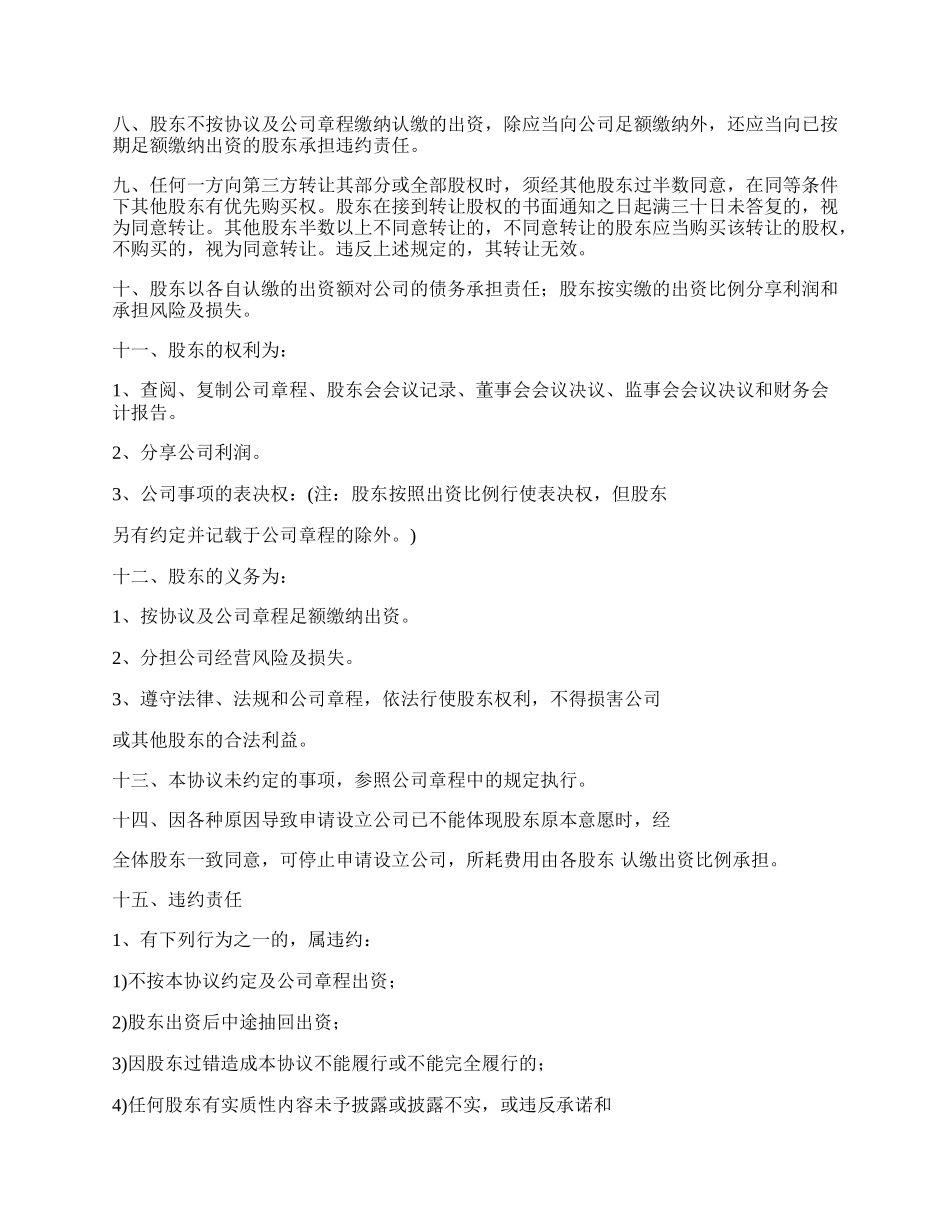 八、股东不按协议及公司章程缴纳认缴的出资，除应当向公司足额缴纳外，还应当向已按期足额缴纳出资的股东承担违约责任。

九、任何一方向第三方转让其部分或全部股权时，须经其他股东过半数同意，在同等条件下其他股东有优先购买权。股东在接到转让股权的书面通知之日起满三十日未答复的，视为同意转让。其他股东半数以上不同意转让的，不同意转让的股东应当购买该转让的股权，不购买的，视为同意转让。违反上述规定的，其转让无效。

十、股东以各自认缴的出资额对公司的债务承担责任；股东按实缴的出资比例分享利润和承担风险及损失。

十一、股东的权利为：

1、查阅、复制公司章程、股东会会议记录、董事会会议决议、监事会会议决议和财务会计报告。

2、分享公司利润。

3、公司事项的表决权：(注：股东按照出资比例行使表决权，但股东

另有约定并记载于公司章程的除外。)

十二、股东的义务为：

1、按协议及公司章程足额缴纳出资。

2、分担公司经营风险及损失。

3、遵守法律、法规和公司章程，依法行使股东权利，不得损害公司

或其他股东的合法利益。

十三、本协议未约定的事项，参照公司章程中的规定执行。

十四、因各种原因导致申请设立公司已不能体现股东原本意愿时，经

全体股东一致同意，可停止申请设立公司，所耗费用由各股东 认缴出资比例承担。

十五、违约责任

1、有下列行为之一的，属违约：

1)不按本协议约定及公司章程出资；

2)股东出资后中途抽回出资；

3)因股东过错造成本协议不能履行或不能完全履行的；

4)任何股东有实质性内容未予披露或披露不实，或违反承诺和